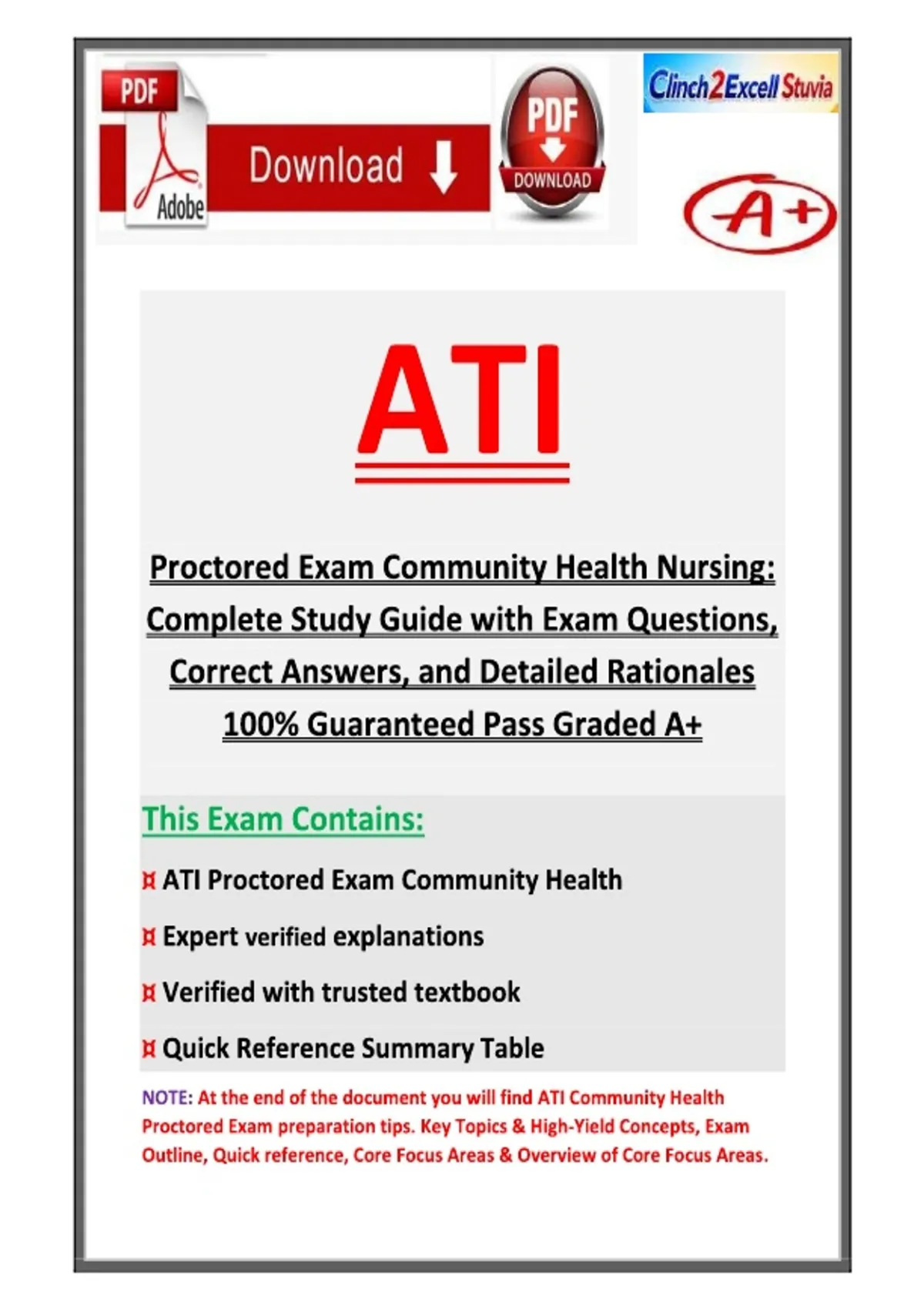 PDF
Adobe
Download
PDF
DOWNLOAD
Clinch2Excell Stuvia
A+

ATI

Proctored Exam Community Health Nursing: Complete Study Guide with Exam Questions, Correct Answers, and Detailed Rationales 100% Guaranteed Pass Graded A+

This Exam Contains:

¤ ATI Proctored Exam Community Health

¤ Expert verified explanations

¤ Verified with trusted textbook

¤ Quick Reference Summary Table

NOTE: At the end of the document you will find ATI Community Health Proctored Exam preparation tips. Key Topics & High-Yield Concepts, Exam Outline, Quick reference, Core Focus Areas & Overview of Core Focus Areas.